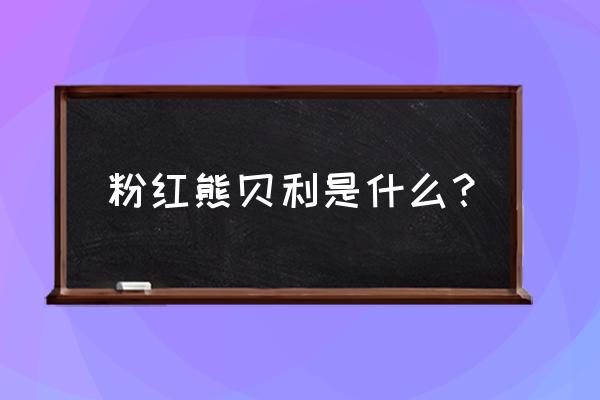 粉红熊贝利是什么？